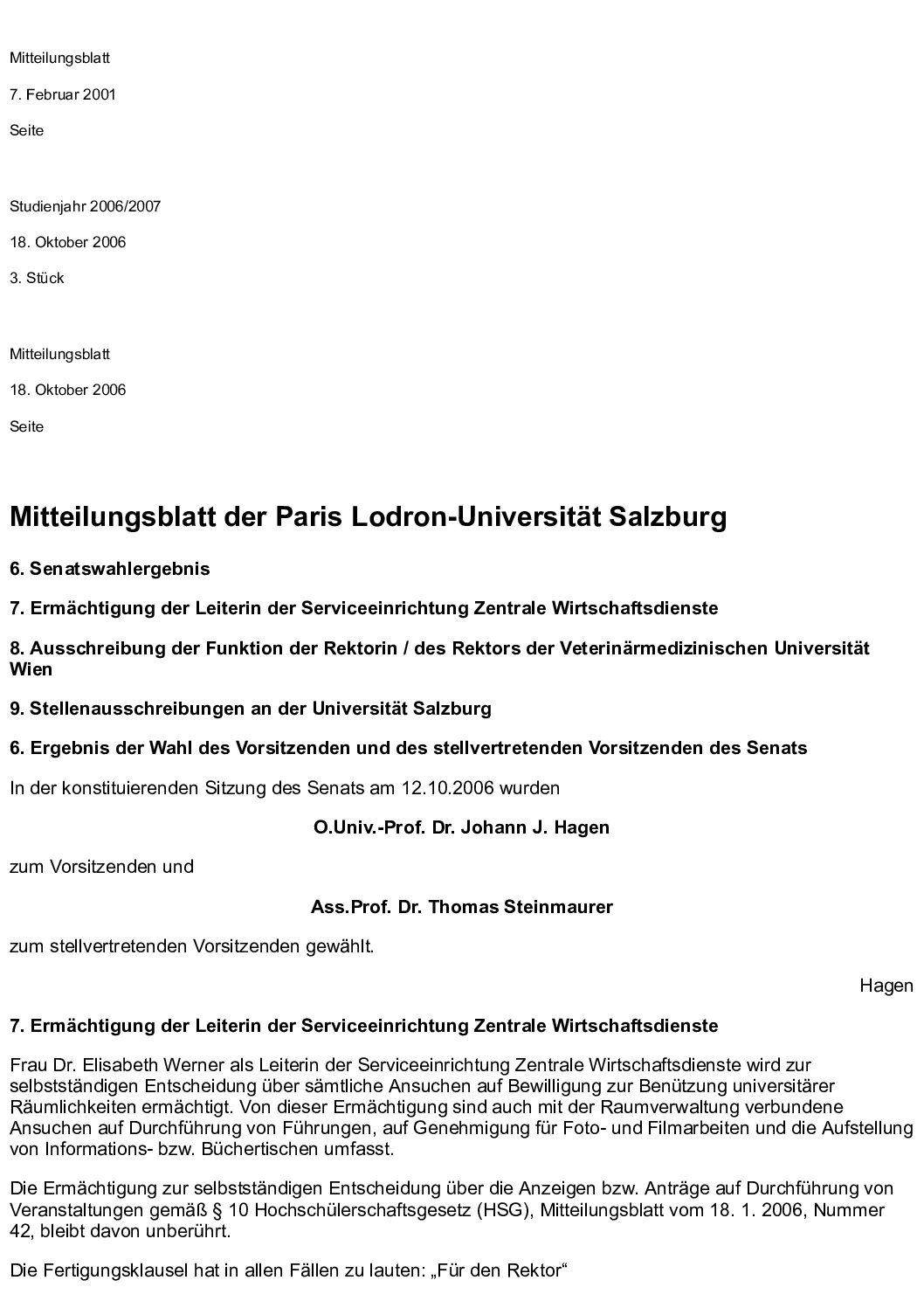 Mitteilungsblatt

7. Februar 2001

Seite

Studienjahr 2006/2007

18. Oktober 2006

3. Stück

Mitteilungsblatt

18. Oktober 2006

Seite

Mitteilungsblatt der Paris Lodron-Universität Salzburg

6. Senatswahlergebnis

7. Ermächtigung der Leiterin der Serviceeinrichtung Zentrale Wirtschaftsdienste

8. Ausschreibung der Funktion der Rektorin / des Rektors der Veterinärmedizinischen Universität Wien

9. Stellenausschreibungen an der Universität Salzburg

6. Ergebnis der Wahl des Vorsitzenden und des stellvertretenden Vorsitzenden des Senats

In der konstituierenden Sitzung des Senats am 12.10.2006 wurden

O.Univ.-Prof. Dr. Johann J. Hagen

zum Vorsitzenden und

Ass.Prof. Dr. Thomas Steinmaurer

zum stellvertretenden Vorsitzenden gewählt.

Hagen

7. Ermächtigung der Leiterin der Serviceeinrichtung Zentrale Wirtschaftsdienste

Frau Dr. Elisabeth Werner als Leiterin der Serviceeinrichtung Zentrale Wirtschaftsdienste wird zur selbstständigen Entscheidung über sämtliche Ansuchen auf Bewilligung zur Benützung universitärer Räumlichkeiten ermächtigt. Von dieser Ermächtigung sind auch mit der Raumverwaltung verbundene Ansuchen auf Durchführung von Führungen, auf Genehmigung für Foto- und Filmarbeiten und die Aufstellung von Informations- bzw. Büchertischen umfasst.

Die Ermächtigung zur selbstständigen Entscheidung über die Anzeigen bzw. Anträge auf Durchführung von Veranstaltungen gemäß § 10 Hochschülerschaftsgesetz (HSG), Mitteilungsblatt vom 18. 1. 2006, Nummer 42, bleibt davon unberührt.

Die Fertigungsklausel hat in allen Fällen zu lauten: „Für den Rektor“